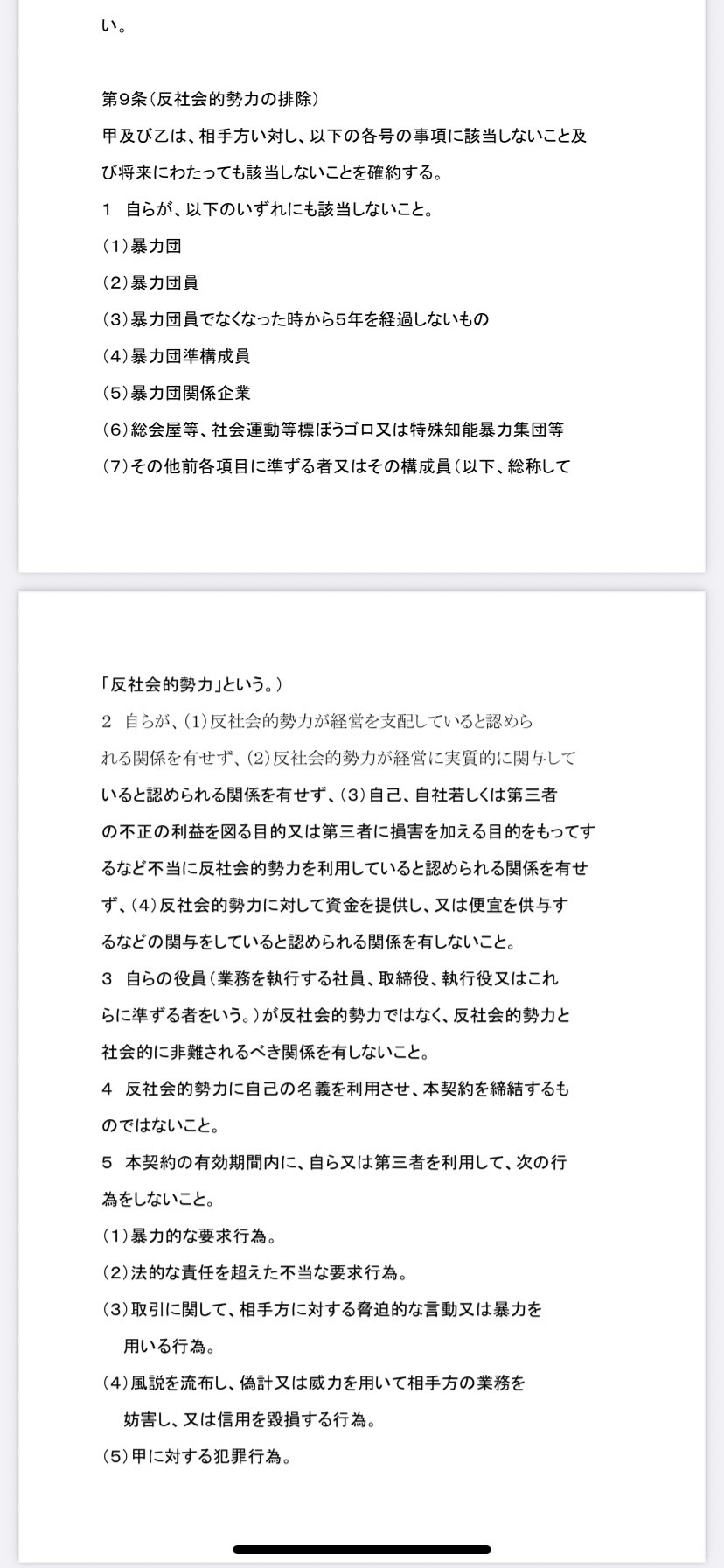 い。

第9条（反社会的勢力の排除）
甲及び乙は、相手方い対し、以下の各号の事項に該当しないこと及び将来にわたっても該当しないことを確約する。
1　自らが、以下のいずれにも該当しないこと。
（1）暴力団
（2）暴力団員
（3）暴力団員でなくなった時から5年を経過しないもの
（4）暴力団準構成員
（5）暴力団関係企業
（6）総会屋等、社会運動等標ぼうゴロ又は特殊知能暴力集団等
（7）その他前各項目に準ずる者又はその構成員（以下、総称して

「反社会的勢力」という。）
2　自らが、(1)反社会的勢力が経営を支配していると認められる関係を有せず、(2)反社会的勢力が経営に実質的に関与していると認められる関係を有せず、（3）自己、自社若しくは第三者の不正の利益を図る目的又は第三者に損害を加える目的をもってするなど不当に反社会的勢力を利用していると認められる関係を有せず、（4）反社会的勢力に対して資金を提供し、又は便宜を供与するなどの関与をしていると認められる関係を有しないこと。
3　自らの役員（業務を執行する社員、取締役、執行役又はこれらに準ずる者をいう。）が反社会的勢力ではなく、反社会的勢力と社会的に非難されるべき関係を有しないこと。
4　反社会的勢力に自己の名義を利用させ、本契約を締結するものではないこと。
5　本契約の有効期間内に、自ら又は第三者を利用して、次の行為をしないこと。
（1）暴力的な要求行為。
（2）法的な責任を超えた不当な要求行為。
（3）取引に関して、相手方に対する脅迫的な言動又は暴力を用いる行為。
（4）風説を流布し、偽計又は威力を用いて相手方の業務を妨害し、又は信用を毀損する行為。
（5）甲に対する犯罪行為。